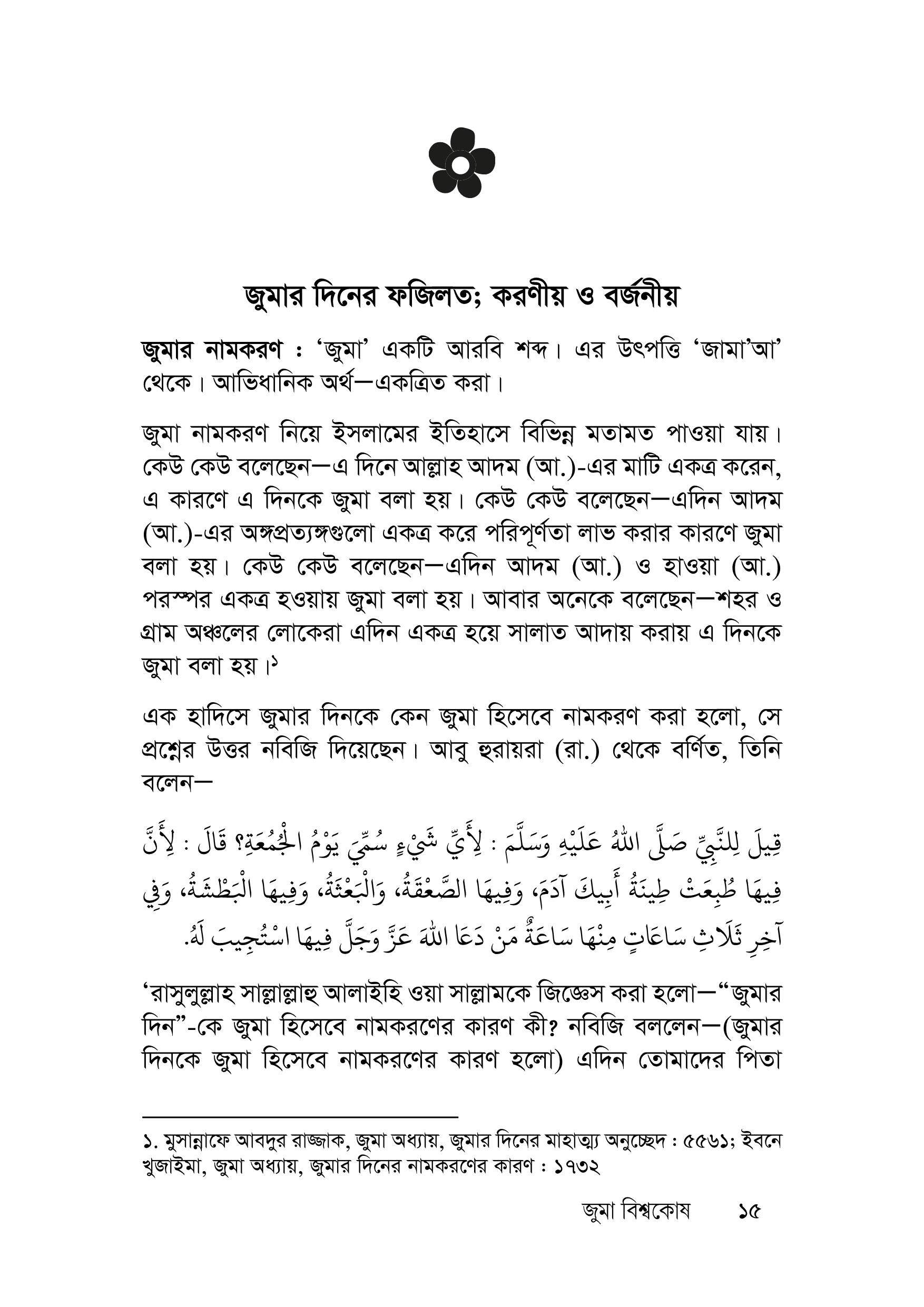 জুমার দিনের ফজিলত; করণীয় ও বর্জনীয়

জুমার নামকরণ : 'জুমা' একটি আরবি শব্দ। এর উৎপত্তি 'জামা'আ' থেকে। আভিধানিক অর্থ—একত্রিত করা।

জুমা নামকরণ নিয়ে ইসলামের ইতিহাসে বিভিন্ন মতামত পাওয়া যায়। কেউ কেউ বলেছেন—এ দিনে আল্লাহ আদম (আ.)-এর মাটি একত্র করেন, এ কারণে এ দিনকে জুমা বলা হয়। কেউ কেউ বলেছেন—এদিন আদম (আ.)-এর অঙ্গপ্রত্যঙ্গগুলো একত্র করে পরিপূর্ণতা লাভ করার কারণে জুমা বলা হয়। কেউ কেউ বলেছেন—এদিন আদম (আ.) ও হাওয়া (আ.) পরস্পর একত্র হওয়ায় জুমা বলা হয়। আবার অনেকে বলেছেন—শহর ও গ্রাম অঞ্চলের লোকেরা এদিন একত্র হয়ে সালাত আদায় করায় এ দিনকে জুমা বলা হয়।১

এক হাদিসে জুমার দিনকে কেন জুমা হিসেবে নামকরণ করা হলো, সে প্রশ্নের উত্তর নবিজি দিয়েছেন। আবু হুরায়রা (রা.) থেকে বর্ণিত, তিনি বলেন—

قِيلَ لِلنَّبِيِّ صَلَّى اللهُ عَلَيْهِ وَسَلَّمَ : لِأَيِّ شَيْءٍ سُمِّيَ يَوْمُ الْجُمُعَةِ؟ قَالَ : لِأَنَّ فِيهَا طُبِعَتْ طِينَةُ أَبِيكَ آدَمَ، وَفِيهَا الصَّعْقَةُ، وَالْبَعْثَةُ، وَفِيهَا الْبَطْشَةُ، وَفِي آخِرِ ثَلَاثِ سَاعَاتٍ مِنْهَا سَاعَةٌ مَنْ دَعَا اللهَ عَزَّ وَجَلَّ فِيهَا اسْتُجِيبَ لَهُ.

'রাসুলুল্লাহ সাল্লাল্লাহু আলাইহি ওয়া সাল্লামকে জিজ্ঞেস করা হলো—"জুমার দিন"-কে জুমা হিসেবে নামকরণের কারণ কী? নবিজি বললেন—(জুমার দিনকে জুমা হিসেবে নামকরণের কারণ হলো) এদিন তোমাদের পিতা

১. মুসান্নাফে আবদুর রাজ্জাক, জুমা অধ্যায়, জুমার দিনের মাহাত্ম্য অনুচ্ছেদ : ৫৫৬১; ইবনে খুজাইমা, জুমা অধ্যায়, জুমার দিনের নামকরণের কারণ : ১৭৩২

জুমা বিশ্বকোষ ১৫